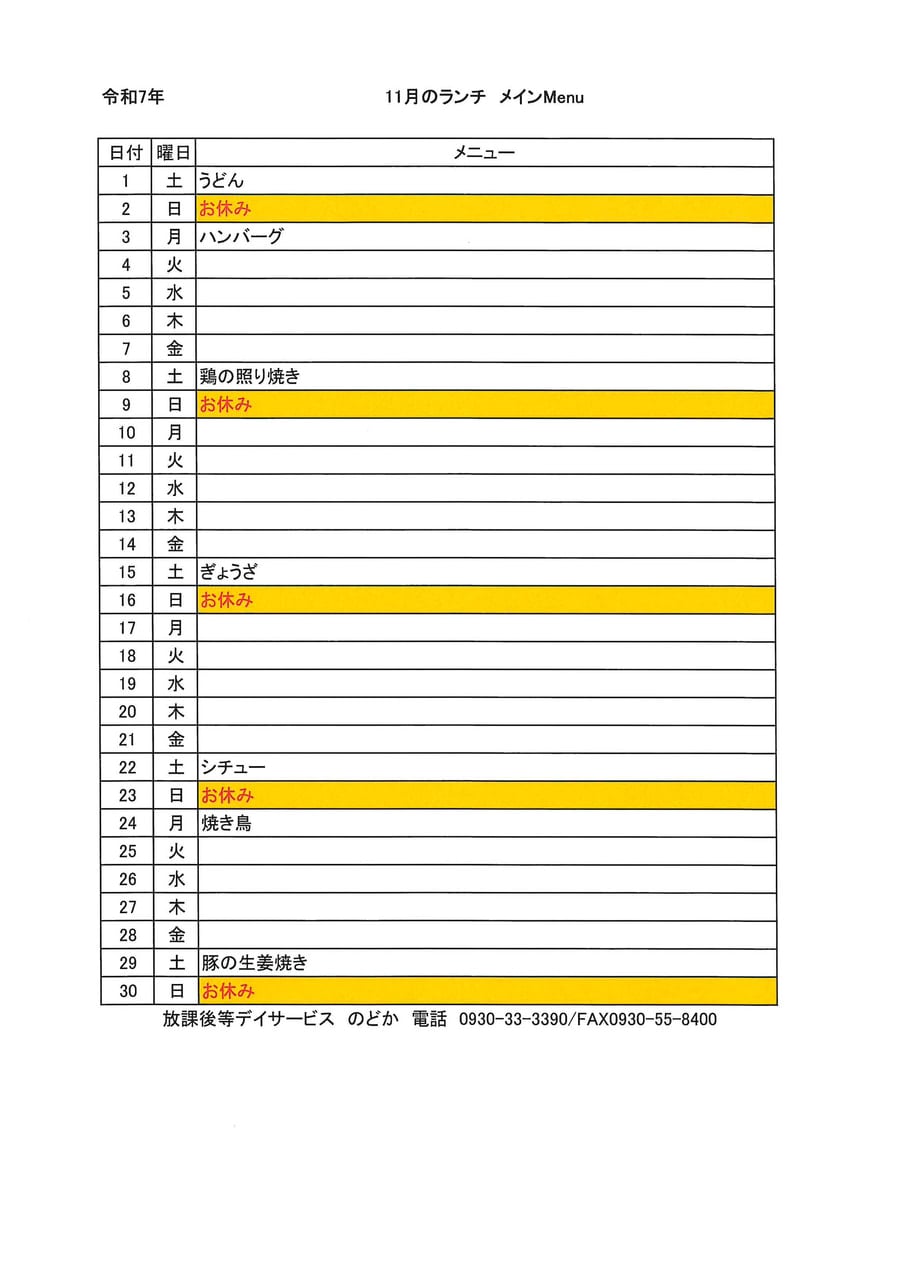 令和7年　　11月のランチ　メインMenu

| 日付 | 曜日 | メニュー |
|---|---|---|
| 1 | 土 | うどん |
| 2 | 日 | お休み |
| 3 | 月 | ハンバーグ |
| 4 | 火 | |
| 5 | 水 | |
| 6 | 木 | |
| 7 | 金 | |
| 8 | 土 | 鶏の照り焼き |
| 9 | 日 | お休み |
| 10 | 月 | |
| 11 | 火 | |
| 12 | 水 | |
| 13 | 木 | |
| 14 | 金 | |
| 15 | 土 | ぎょうざ |
| 16 | 日 | お休み |
| 17 | 月 | |
| 18 | 火 | |
| 19 | 水 | |
| 20 | 木 | |
| 21 | 金 | |
| 22 | 土 | シチュー |
| 23 | 日 | お休み |
| 24 | 月 | 焼き鳥 |
| 25 | 火 | |
| 26 | 水 | |
| 27 | 木 | |
| 28 | 金 | |
| 29 | 土 | 豚の生姜焼き |
| 30 | 日 | お休み |

放課後等デイサービス　のどか　電話　0930-33-3390/FAX0930-55-8400